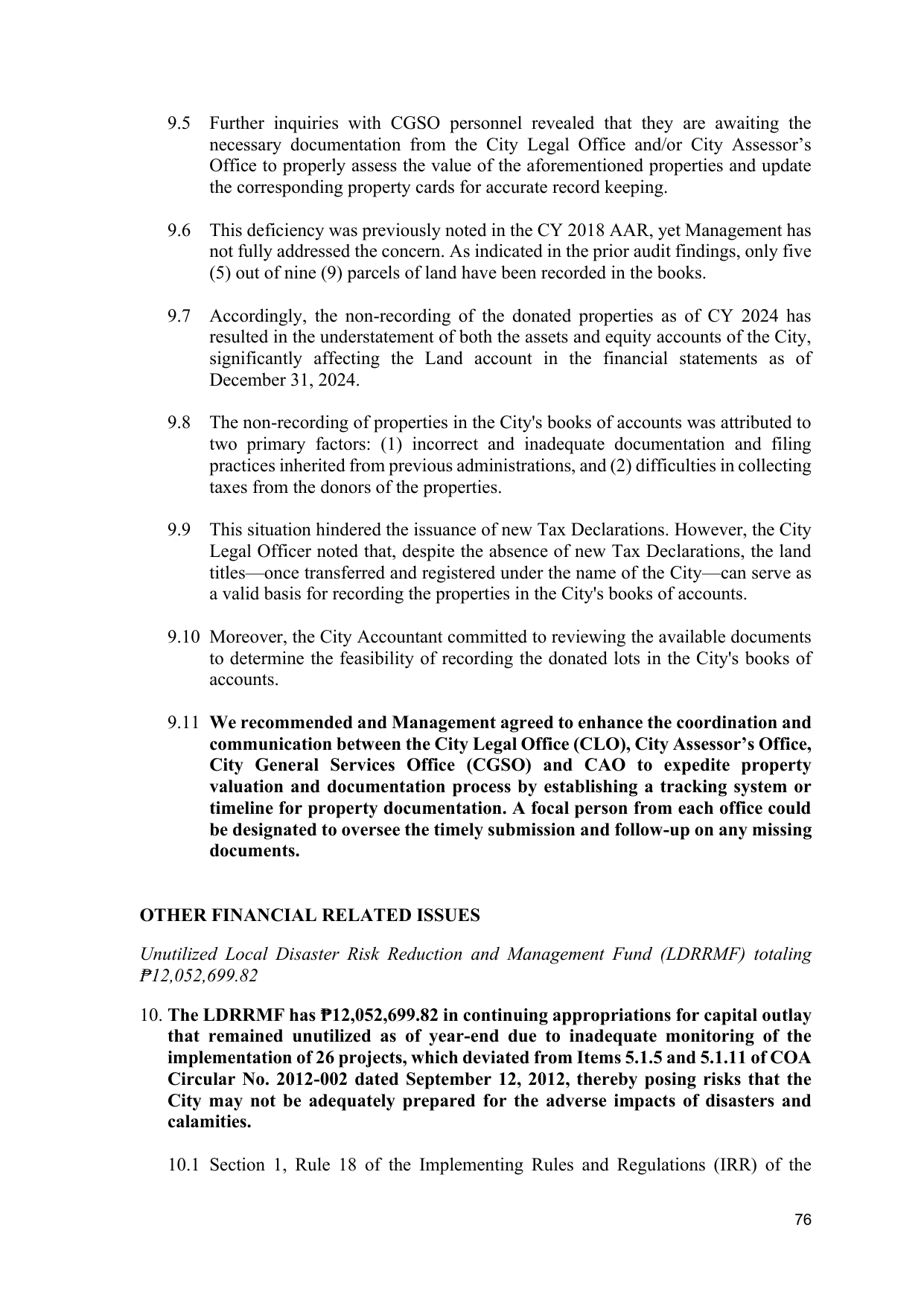 9.5 Further inquiries with CGSO personnel revealed that they are awaiting the necessary documentation from the City Legal Office and/or City Assessor's Office to properly assess the value of the aforementioned properties and update the corresponding property cards for accurate record keeping.

9.6 This deficiency was previously noted in the CY 2018 AAR, yet Management has not fully addressed the concern. As indicated in the prior audit findings, only five (5) out of nine (9) parcels of land have been recorded in the books.

9.7 Accordingly, the non-recording of the donated properties as of CY 2024 has resulted in the understatement of both the assets and equity accounts of the City, significantly affecting the Land account in the financial statements as of December 31, 2024.

9.8 The non-recording of properties in the City's books of accounts was attributed to two primary factors: (1) incorrect and inadequate documentation and filing practices inherited from previous administrations, and (2) difficulties in collecting taxes from the donors of the properties.

9.9 This situation hindered the issuance of new Tax Declarations. However, the City Legal Officer noted that, despite the absence of new Tax Declarations, the land titles—once transferred and registered under the name of the City—can serve as a valid basis for recording the properties in the City's books of accounts.

9.10 Moreover, the City Accountant committed to reviewing the available documents to determine the feasibility of recording the donated lots in the City's books of accounts.

9.11 We recommended and Management agreed to enhance the coordination and communication between the City Legal Office (CLO), City Assessor's Office, City General Services Office (CGSO) and CAO to expedite property valuation and documentation process by establishing a tracking system or timeline for property documentation. A focal person from each office could be designated to oversee the timely submission and follow-up on any missing documents.

OTHER FINANCIAL RELATED ISSUES

Unutilized Local Disaster Risk Reduction and Management Fund (LDRRMF) totaling ₱12,052,699.82

10. The LDRRMF has ₱12,052,699.82 in continuing appropriations for capital outlay that remained unutilized as of year-end due to inadequate monitoring of the implementation of 26 projects, which deviated from Items 5.1.5 and 5.1.11 of COA Circular No. 2012-002 dated September 12, 2012, thereby posing risks that the City may not be adequately prepared for the adverse impacts of disasters and calamities.

10.1 Section 1, Rule 18 of the Implementing Rules and Regulations (IRR) of the

76